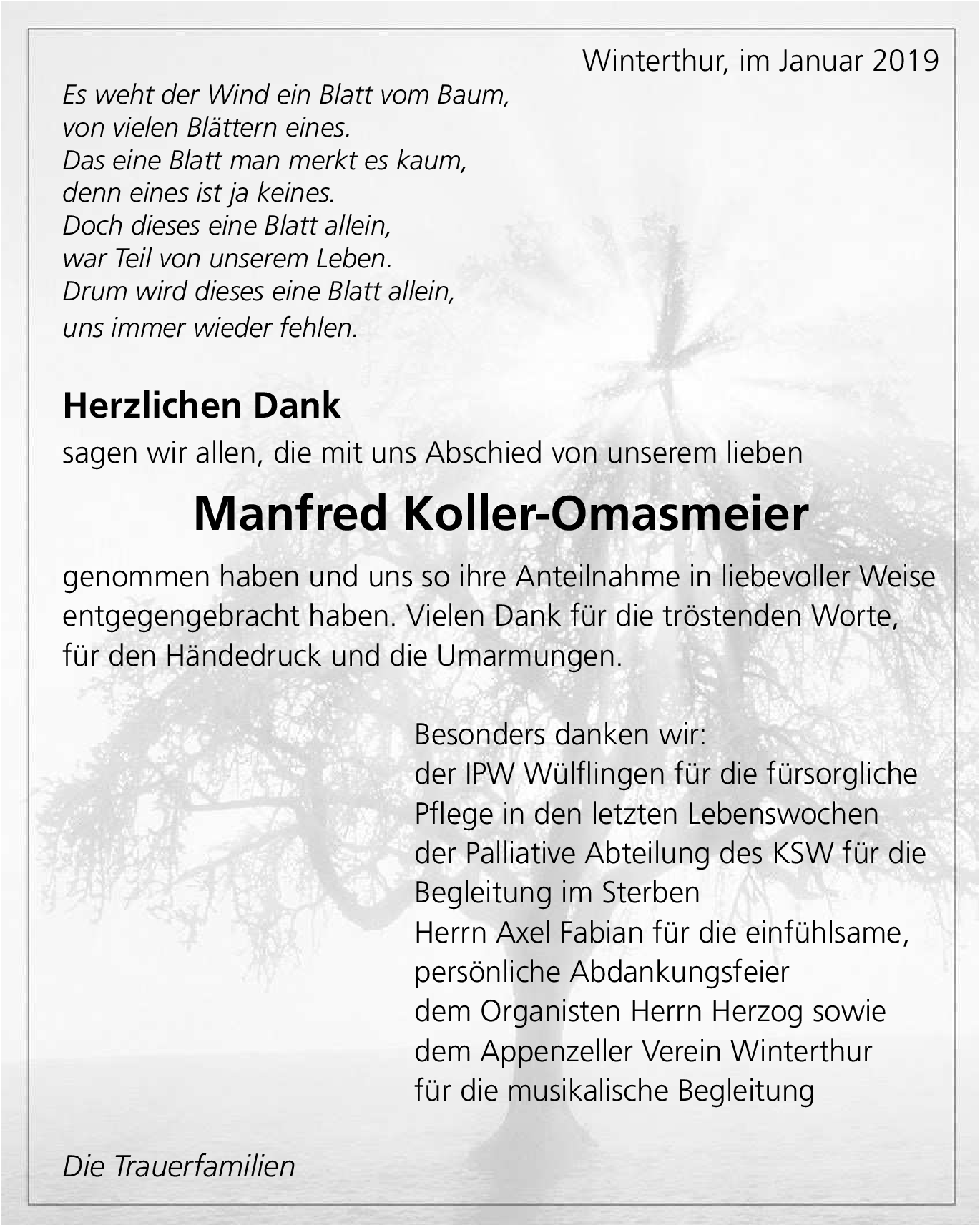 Winterthur, im Januar 2019

Es weht der Wind ein Blatt vom Baum,
von vielen Blättern eines.
Das eine Blatt man merkt es kaum,
denn eines ist ja keines.
Doch dieses eine Blatt allein,
war Teil von unserem Leben.
Drum wird dieses eine Blatt allein,
uns immer wieder fehlen.

Herzlichen Dank
sagen wir allen, die mit uns Abschied von unserem lieben

Manfred Koller-Omasmeier

genommen haben und uns so ihre Anteilnahme in liebevoller Weise entgegengebracht haben. Vielen Dank für die tröstenden Worte, für den Händedruck und die Umarmungen.

Besonders danken wir:
der IPW Wülflingen für die fürsorgliche Pflege in den letzten Lebenswochen
der Palliative Abteilung des KSW für die Begleitung im Sterben
Herrn Axel Fabian für die einfühlsame, persönliche Abdankungsfeier
dem Organisten Herrn Herzog sowie dem Appenzeller Verein Winterthur für die musikalische Begleitung

Die Trauerfamilien